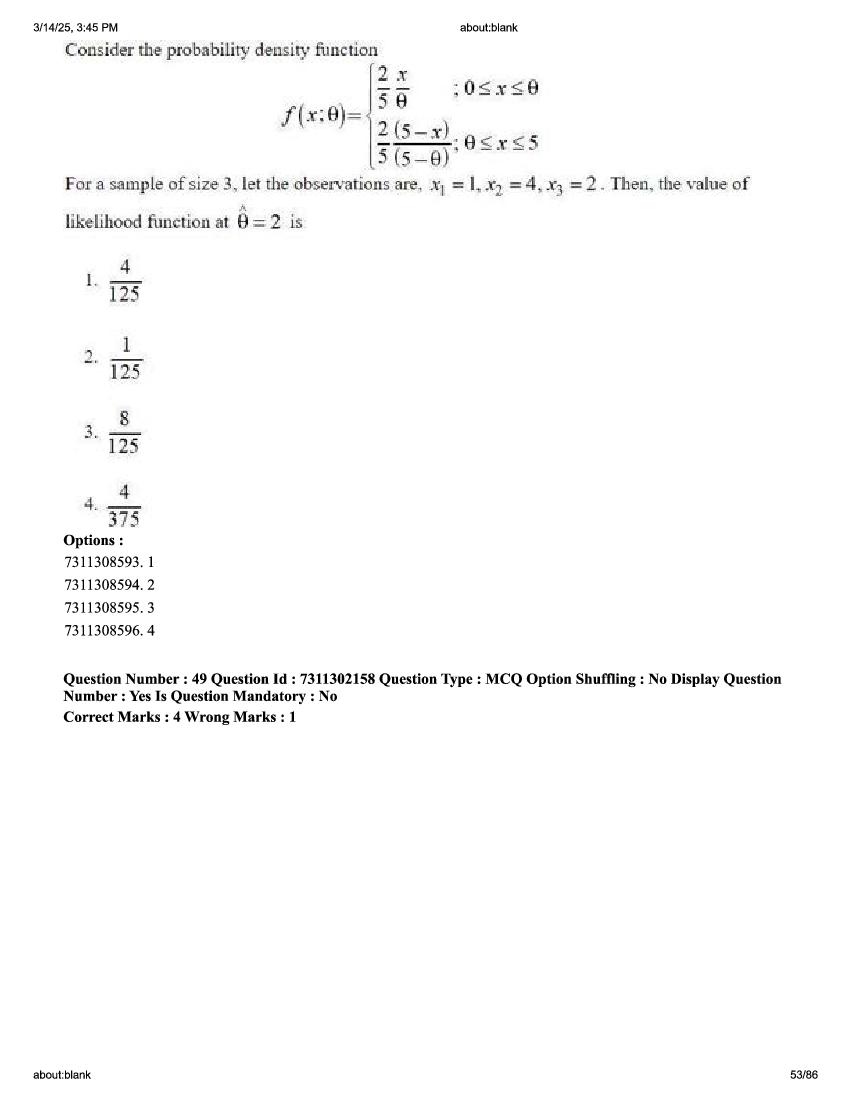 3/14/25, 3:45 PM about:blank

Consider the probability density function

$f(x;\theta)=\begin{cases}\frac{2}{5}\frac{x}{\theta} & ;0\le x\le\theta\\ \frac{2}{5}\frac{(5-x)}{(5-\theta)} & ;\theta\le x\le 5\end{cases}$

For a sample of size 3, let the observations are, $x_1=1, x_2=4, x_3=2$. Then, the value of likelihood function at $\hat{\theta}=2$ is

1. $\frac{4}{125}$

2. $\frac{1}{125}$

3. $\frac{8}{125}$

4. $\frac{4}{375}$

Options :
7311308593. 1
7311308594. 2
7311308595. 3
7311308596. 4

Question Number : 49 Question Id : 7311302158 Question Type : MCQ Option Shuffling : No Display Question Number : Yes Is Question Mandatory : No
Correct Marks : 4 Wrong Marks : 1

about:blank 53/86